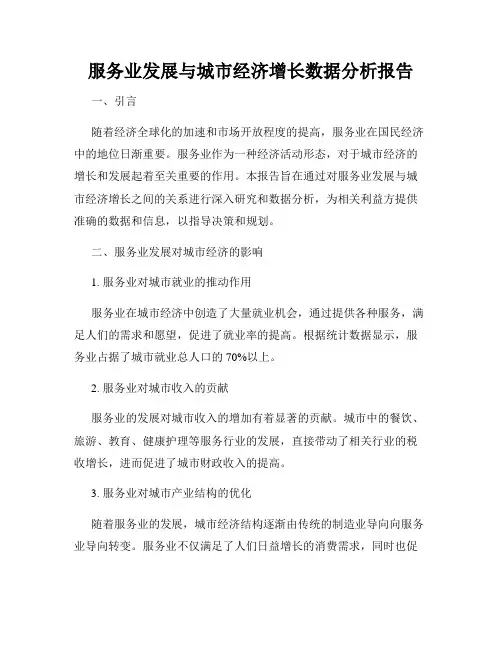 服务业发展与城市经济增长数据分析报告

一、引言

随着经济全球化的加速和市场开放程度的提高，服务业在国民经济中的地位日渐重要。服务业作为一种经济活动形态，对于城市经济的增长和发展起着至关重要的作用。本报告旨在通过对服务业发展与城市经济增长之间的关系进行深入研究和数据分析，为相关利益方提供准确的数据和信息，以指导决策和规划。

二、服务业发展对城市经济的影响

1. 服务业对城市就业的推动作用

服务业在城市经济中创造了大量就业机会，通过提供各种服务，满足人们的需求和愿望，促进了就业率的提高。根据统计数据显示，服务业占据了城市就业总人口的 70%以上。

2. 服务业对城市收入的贡献

服务业的发展对城市收入的增加有着显著的贡献。城市中的餐饮、旅游、教育、健康护理等服务行业的发展，直接带动了相关行业的税收增长，进而促进了城市财政收入的提高。

3. 服务业对城市产业结构的优化

随着服务业的发展，城市经济结构逐渐由传统的制造业导向向服务业导向转变。服务业不仅满足了人们日益增长的消费需求，同时也促